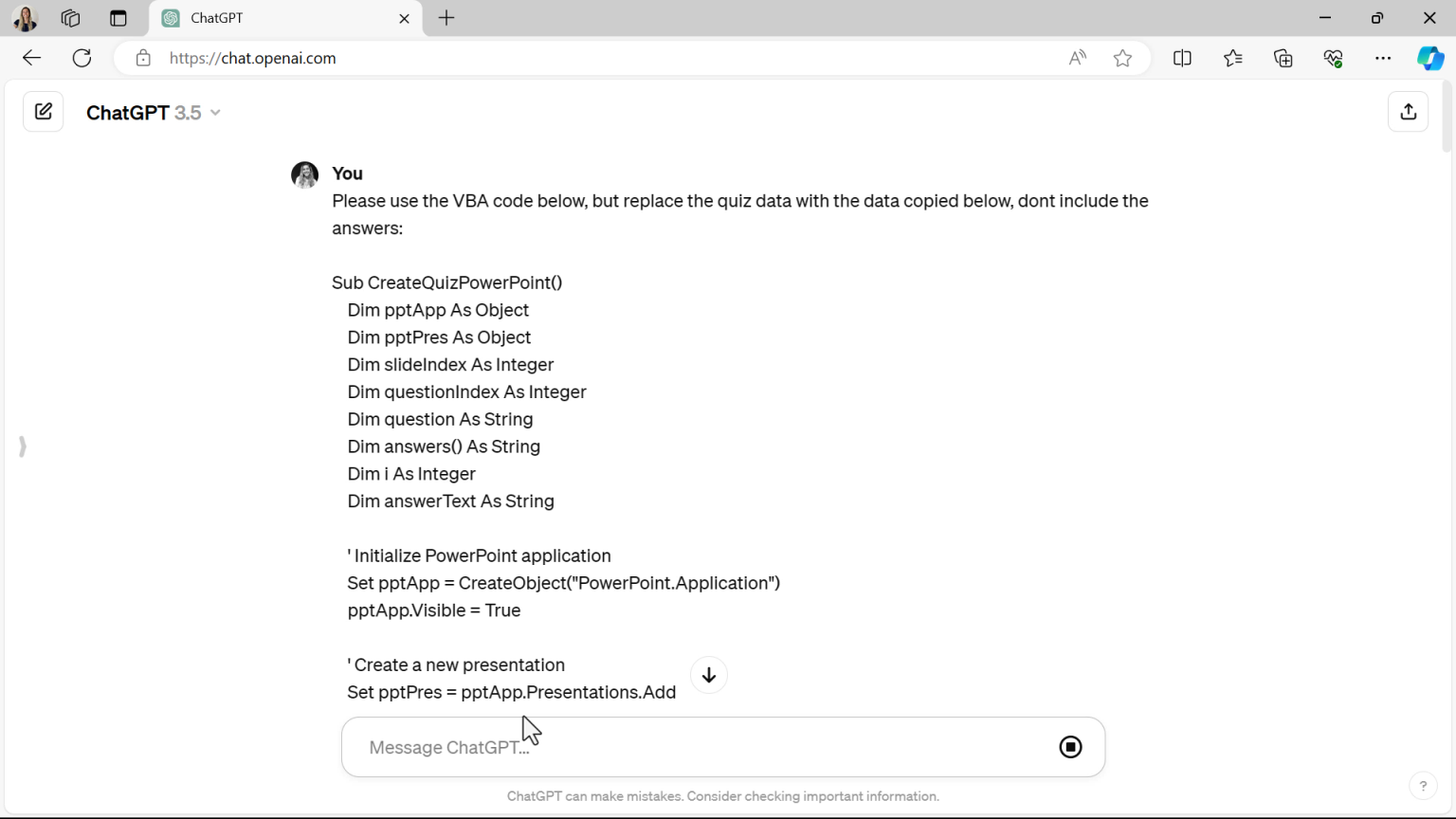 ChatGPT
https://chat.openai.com

ChatGPT 3.5

You
Please use the VBA code below, but replace the quiz data with the data copied below, dont include the answers:

Sub CreateQuizPowerPoint()
Dim pptApp As Object
Dim pptPres As Object
Dim slideIndex As Integer
Dim questionIndex As Integer
Dim question As String
Dim answers() As String
Dim i As Integer
Dim answerText As String

' Initialize PowerPoint application
Set pptApp = CreateObject("PowerPoint.Application")
pptApp.Visible = True

' Create a new presentation
Set pptPres = pptApp.Presentations.Add

Message ChatGPT...

ChatGPT can make mistakes. Consider checking important information.

?